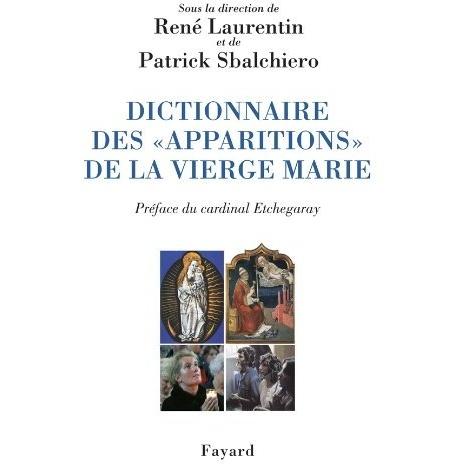 Sous la direction de
René Laurentin
et de
Patrick Sbalchiero

DICTIONNAIRE
DES «APPARITIONS»
DE LA VIERGE MARIE

Préface du cardinal Etchegaray

Fayard